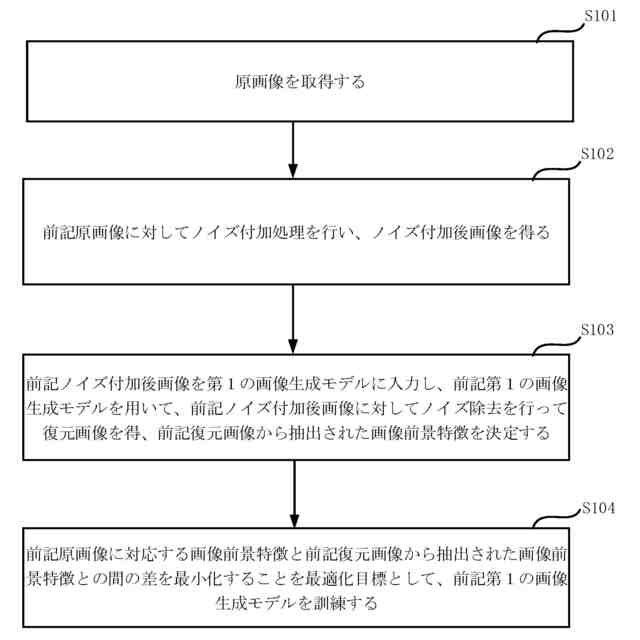 S101

原画像を取得する

S102

前記原画像に対してノイズ付加処理を行い、ノイズ付加後画像を得る

S103

前記ノイズ付加後画像を第１の画像生成モデルに入力し、前記第１の画像生成モデルを用いて、前記ノイズ付加後画像に対してノイズ除去を行って復元画像を得、前記復元画像から抽出された画像前景特徴を決定する

S104

前記原画像に対応する画像前景特徴と前記復元画像から抽出された画像前景特徴との間の差を最小化することを最適化目標として、前記第１の画像生成モデルを訓練する